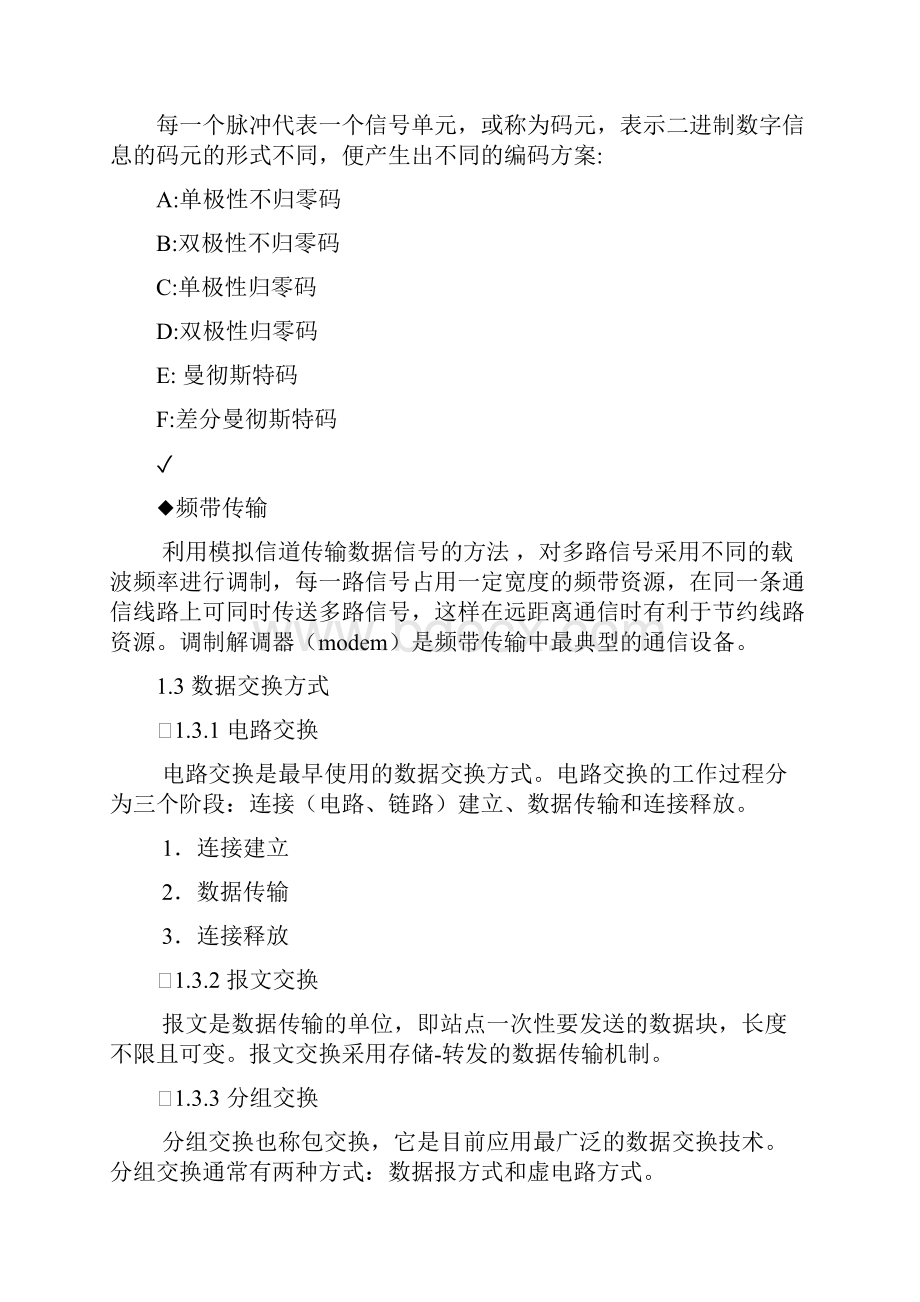 每一个脉冲代表一个信号单元，或称为码元，表示二进制数字信息的码元的形式不同，便产生出不同的编码方案:

A:单极性不归零码

B:双极性不归零码

C:单极性归零码

D:双极性归零码

E: 曼彻斯特码

F:差分曼彻斯特码

✓

◆频带传输

利用模拟信道传输数据信号的方法，对多路信号采用不同的载波频率进行调制，每一路信号占用一定宽度的频带资源，在同一条通信线路上可同时传送多路信号，这样在远距离通信时有利于节约线路资源。调制解调器（modem）是频带传输中最典型的通信设备。

1.3 数据交换方式

□1.3.1 电路交换

电路交换是最早使用的数据交换方式。电路交换的工作过程分为三个阶段：连接（电路、链路）建立、数据传输和连接释放。

1．连接建立

2．数据传输

3．连接释放

□1.3.2 报文交换

报文是数据传输的单位，即站点一次性要发送的数据块，长度不限且可变。报文交换采用存储-转发的数据传输机制。

□1.3.3 分组交换

分组交换也称包交换，它是目前应用最广泛的数据交换技术。分组交换通常有两种方式：数据报方式和虚电路方式。